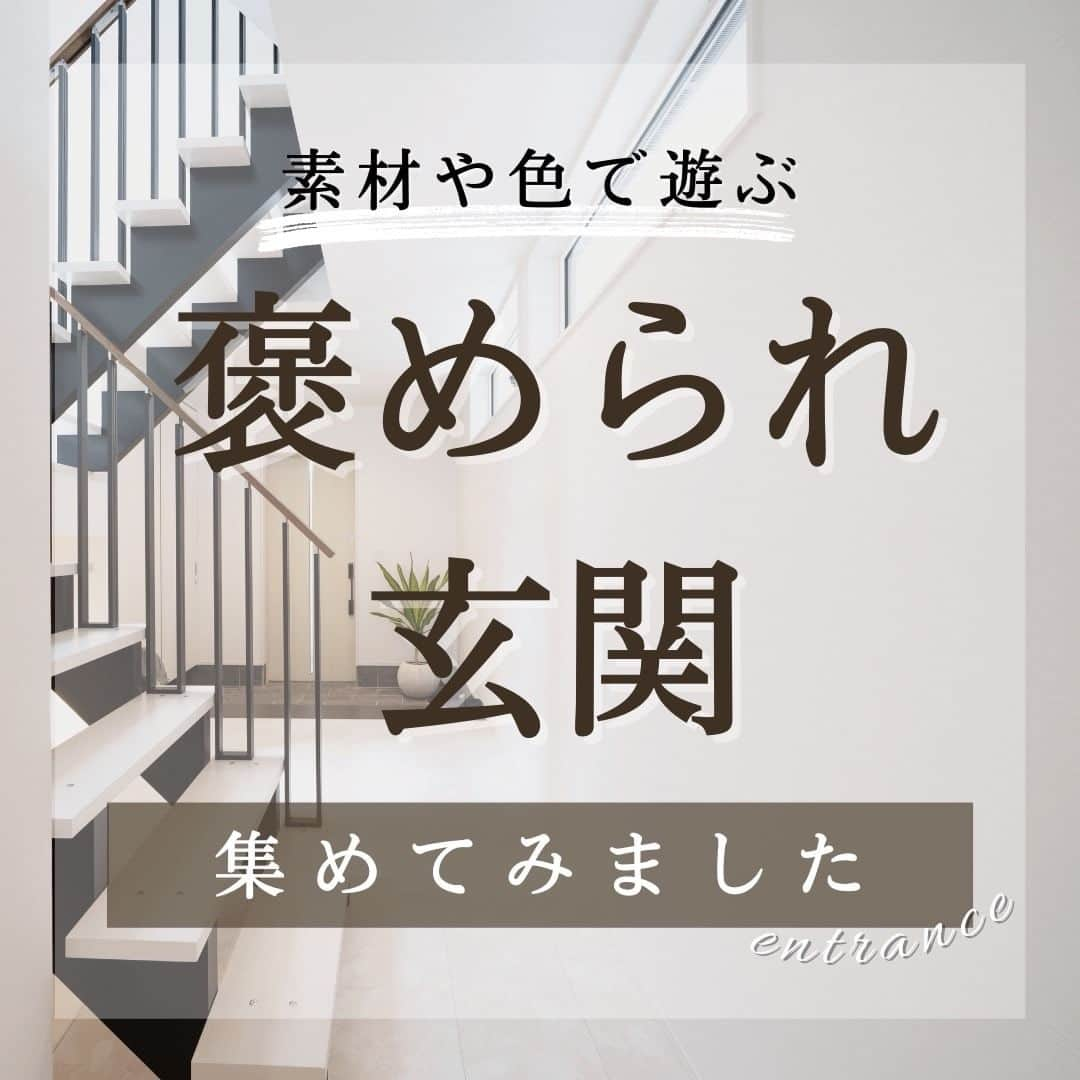 素材や色で遊ぶ

褒められ
玄関

集めてみました

entrance